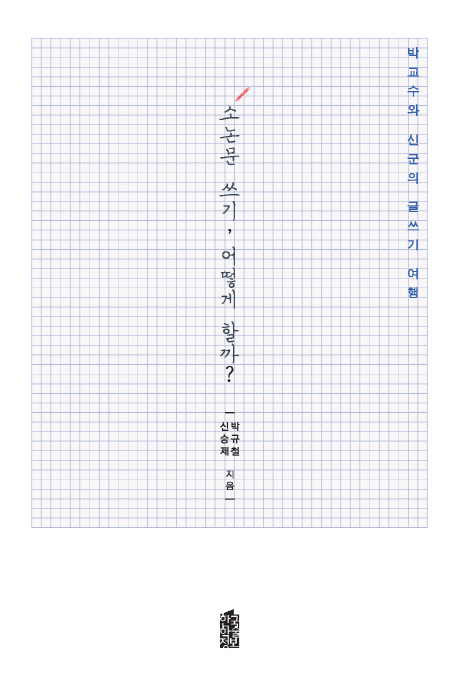 박교수와 신군의 글쓰기 여행

소논문 쓰기, 어떻게 할까?

박규철
신승제 지음

한국학술정보